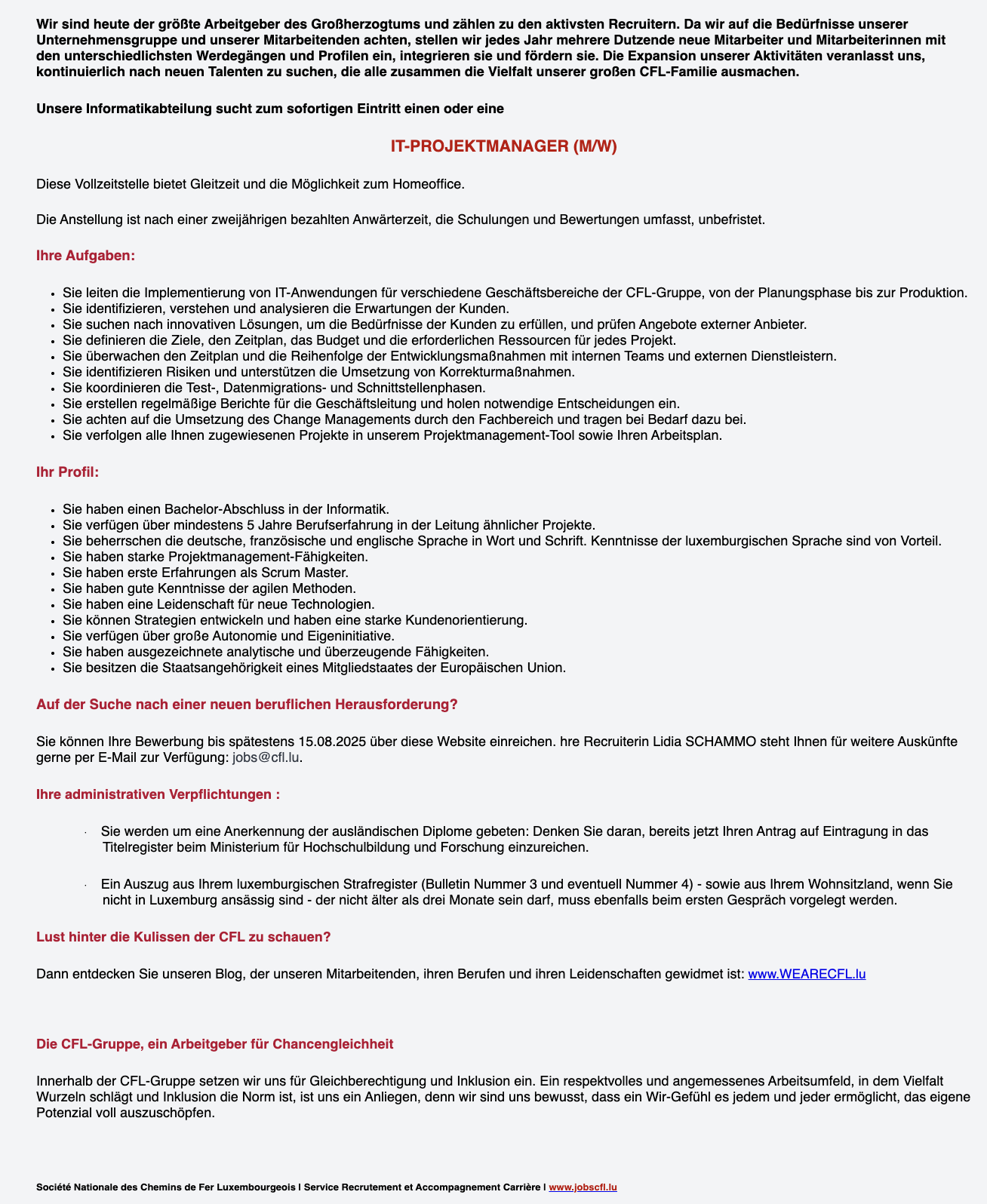 Wir sind heute der größte Arbeitgeber des Großherzogtums und zählen zu den aktivsten Recruitern. Da wir auf die Bedürfnisse unserer Unternehmensgruppe und unserer Mitarbeitenden achten, stellen wir jedes Jahr mehrere Dutzende neue Mitarbeiter und Mitarbeiterinnen mit den unterschiedlichsten Werdegängen und Profilen ein, integrieren sie und fördern sie. Die Expansion unserer Aktivitäten veranlasst uns, kontinuierlich nach neuen Talenten zu suchen, die alle zusammen die Vielfalt unserer großen CFL-Familie ausmachen.

Unsere Informatikabteilung sucht zum sofortigen Eintritt einen oder eine

IT-PROJEKTMANAGER (M/W)

Diese Vollzeitstelle bietet Gleitzeit und die Möglichkeit zum Homeoffice.

Die Anstellung ist nach einer zweijährigen bezahlten Anwärterzeit, die Schulungen und Bewertungen umfasst, unbefristet.

Ihre Aufgaben:

- Sie leiten die Implementierung von IT-Anwendungen für verschiedene Geschäftsbereiche der CFL-Gruppe, von der Planungsphase bis zur Produktion.
- Sie identifizieren, verstehen und analysieren die Erwartungen der Kunden.
- Sie suchen nach innovativen Lösungen, um die Bedürfnisse der Kunden zu erfüllen, und prüfen Angebote externer Anbieter.
- Sie definieren die Ziele, den Zeitplan, das Budget und die erforderlichen Ressourcen für jedes Projekt.
- Sie überwachen den Zeitplan und die Reihenfolge der Entwicklungsmaßnahmen mit internen Teams und externen Dienstleistern.
- Sie identifizieren Risiken und unterstützen die Umsetzung von Korrekturmaßnahmen.
- Sie koordinieren die Test-, Datenmigrations- und Schnittstellenphasen.
- Sie erstellen regelmäßige Berichte für die Geschäftsleitung und holen notwendige Entscheidungen ein.
- Sie achten auf die Umsetzung des Change Managements durch den Fachbereich und tragen bei Bedarf dazu bei.
- Sie verfolgen alle Ihnen zugewiesenen Projekte in unserem Projektmanagement-Tool sowie Ihren Arbeitsplan.

Ihr Profil:

- Sie haben einen Bachelor-Abschluss in der Informatik.
- Sie verfügen über mindestens 5 Jahre Berufserfahrung in der Leitung ähnlicher Projekte.
- Sie beherrschen die deutsche, französische und englische Sprache in Wort und Schrift. Kenntnisse der luxemburgischen Sprache sind von Vorteil.
- Sie haben starke Projektmanagement-Fähigkeiten.
- Sie haben erste Erfahrungen als Scrum Master.
- Sie haben gute Kenntnisse der agilen Methoden.
- Sie haben eine Leidenschaft für neue Technologien.
- Sie können Strategien entwickeln und haben eine starke Kundenorientierung.
- Sie verfügen über große Autonomie und Eigeninitiative.
- Sie haben ausgezeichnete analytische und überzeugende Fähigkeiten.
- Sie besitzen die Staatsangehörigkeit eines Mitgliedstaates der Europäischen Union.

Auf der Suche nach einer neuen beruflichen Herausforderung?

Sie können Ihre Bewerbung bis spätestens 15.08.2025 über diese Website einreichen. hre Recruiterin Lidia SCHAMMO steht Ihnen für weitere Auskünfte gerne per E-Mail zur Verfügung: jobs@cfl.lu.

Ihre administrativen Verpflichtungen :

· Sie werden um eine Anerkennung der ausländischen Diplome gebeten: Denken Sie daran, bereits jetzt Ihren Antrag auf Eintragung in das Titelregister beim Ministerium für Hochschulbildung und Forschung einzureichen.

· Ein Auszug aus Ihrem luxemburgischen Strafregister (Bulletin Nummer 3 und eventuell Nummer 4) - sowie aus Ihrem Wohnsitzland, wenn Sie nicht in Luxemburg ansässig sind - der nicht älter als drei Monate sein darf, muss ebenfalls beim ersten Gespräch vorgelegt werden.

Lust hinter die Kulissen der CFL zu schauen?

Dann entdecken Sie unseren Blog, der unseren Mitarbeitenden, ihren Berufen und ihren Leidenschaften gewidmet ist: www.WEARECFL.lu

Die CFL-Gruppe, ein Arbeitgeber für Chancengleichheit

Innerhalb der CFL-Gruppe setzen wir uns für Gleichberechtigung und Inklusion ein. Ein respektvolles und angemessenes Arbeitsumfeld, in dem Vielfalt Wurzeln schlägt und Inklusion die Norm ist, ist uns ein Anliegen, denn wir sind uns bewusst, dass ein Wir-Gefühl es jedem und jeder ermöglicht, das eigene Potenzial voll auszuschöpfen.

Société Nationale des Chemins de Fer Luxembourgeois I Service Recrutement et Accompagnement Carrière I www.jobscfl.lu